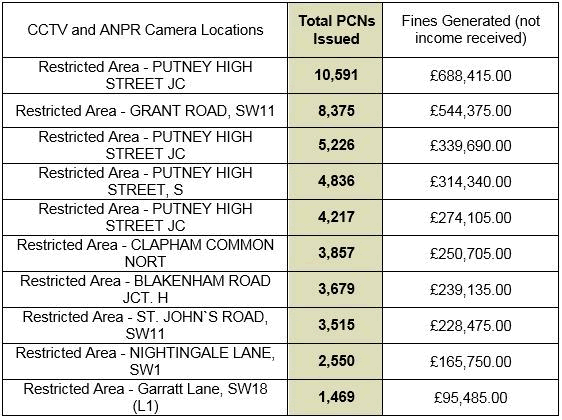 | CCTV and ANPR Camera Locations | Total PCNs Issued | Fines Generated (not income received) |
|---|---|---|
| Restricted Area - PUTNEY HIGH STREET JC | 10,591 | £688,415.00 |
| Restricted Area - GRANT ROAD, SW11 | 8,375 | £544,375.00 |
| Restricted Area - PUTNEY HIGH STREET JC | 5,226 | £339,690.00 |
| Restricted Area - PUTNEY HIGH STREET, S | 4,836 | £314,340.00 |
| Restricted Area - PUTNEY HIGH STREET JC | 4,217 | £274,105.00 |
| Restricted Area - CLAPHAM COMMON NORT | 3,857 | £250,705.00 |
| Restricted Area - BLAKENHAM ROAD JCT. H | 3,679 | £239,135.00 |
| Restricted Area - ST. JOHN`S ROAD, SW11 | 3,515 | £228,475.00 |
| Restricted Area - NIGHTINGALE LANE, SW1 | 2,550 | £165,750.00 |
| Restricted Area - Garratt Lane, SW18 (L1) | 1,469 | £95,485.00 |